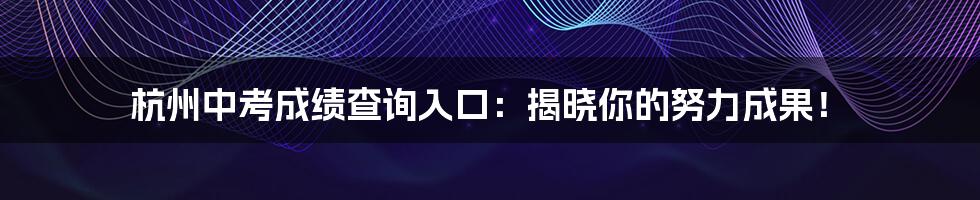 杭州中考成绩查询入口：揭晓你的努力成果！